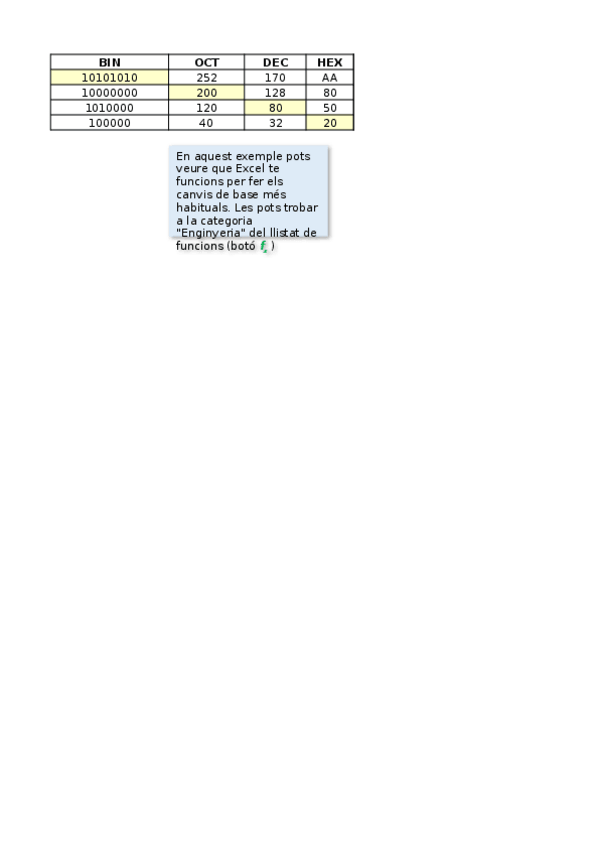 | BIN | OCT | DEC | HEX |
|---|---|---|---|
| 10101010 | 252 | 170 | AA |
| 10000000 | 200 | 128 | 80 |
| 1010000 | 120 | 80 | 50 |
| 100000 | 40 | 32 | 20 |

En aquest exemple pots veure que Excel te funcions per fer els canvis de base més habituals. Les pots trobar a la categoria "Enginyeria" del llistat de funcions (botó $f_x$ )